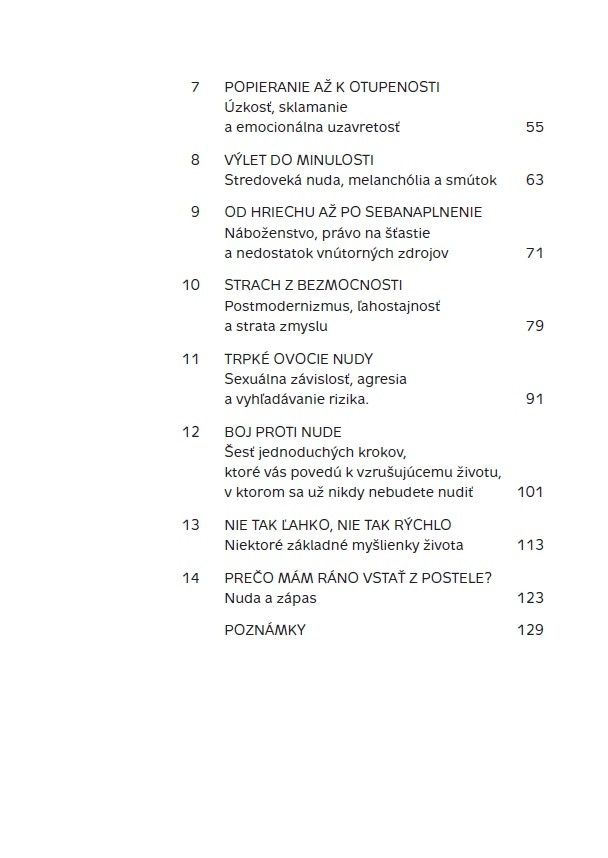 7 POPIERANIE AŽ K OTUPENOSTI
Úzkosť, sklamanie a emocionálna uzavretosť 55

8 VÝLET DO MINULOSTI
Stredoveká nuda, melanchólia a smútok 63

9 OD HRIECHU AŽ PO SEBANAPLNENIE
Náboženstvo, právo na šťastie a nedostatok vnútorných zdrojov 71

10 STRACH Z BEZMOCNOSTI
Postmodernizmus, ľahostajnosť a strata zmyslu 79

11 TRPKÉ OVOCIE NUDY
Sexuálna závislosť, agresia a vyhľadávanie rizika. 91

12 BOJ PROTI NUDE
Šesť jednoduchých krokov, ktoré vás povedú k vzrušujúcemu životu, v ktorom sa už nikdy nebudete nudiť 101

13 NIE TAK ĽAHKO, NIE TAK RÝCHLO
Niektoré základné myšlienky života 113

14 PREČO MÁM RÁNO VSTAŤ Z POSTELE?
Nuda a zápas 123

POZNÁMKY 129